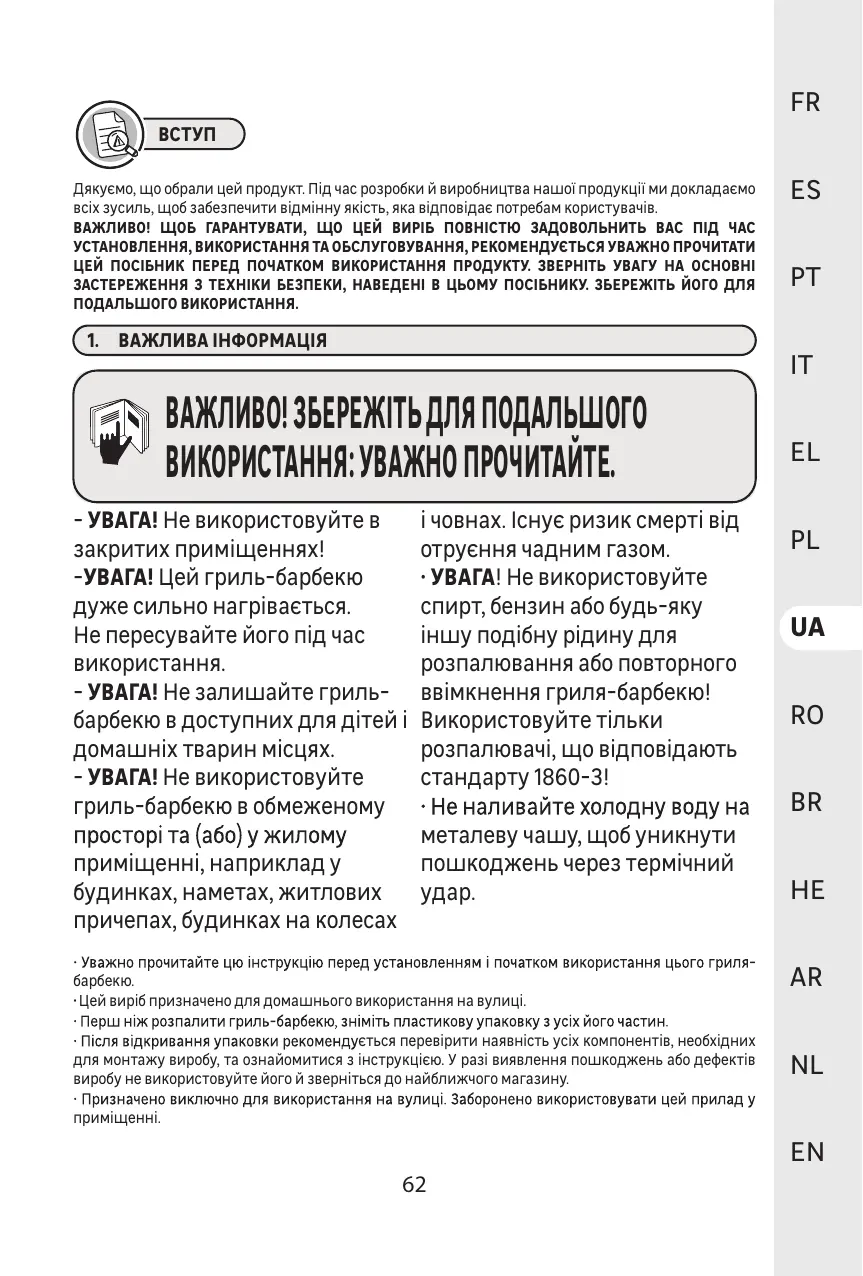 ВСТУП

Дякуємо, що обрали цей продукт. Під час розробки й виробництва нашої продукції ми докладаємо всіх зусиль, щоб забезпечити відмінну якість, яка відповідає потребам користувачів.
ВАЖЛИВО! ЩОБ ГАРАНТУВАТИ, ЩО ЦЕЙ ВИРІБ ПОВНІСТЮ ЗАДОВОЛЬНИТЬ ВАС ПІД ЧАС УСТАНОВЛЕННЯ, ВИКОРИСТАННЯ ТА ОБСЛУГОВУВАННЯ, РЕКОМЕНДУЄТЬСЯ УВАЖНО ПРОЧИТАТИ ЦЕЙ ПОСІБНИК ПЕРЕД ПОЧАТКОМ ВИКОРИСТАННЯ ПРОДУКТУ. ЗВЕРНІТЬ УВАГУ НА ОСНОВНІ ЗАСТЕРЕЖЕННЯ З ТЕХНІКИ БЕЗПЕКИ, НАВЕДЕНІ В ЦЬОМУ ПОСІБНИКУ. ЗБЕРЕЖІТЬ ЙОГО ДЛЯ ПОДАЛЬШОГО ВИКОРИСТАННЯ.

1. ВАЖЛИВА ІНФОРМАЦІЯ

ВАЖЛИВО! ЗБЕРЕЖІТЬ ДЛЯ ПОДАЛЬШОГО ВИКОРИСТАННЯ: УВАЖНО ПРОЧИТАЙТЕ.

- УВАГА! Не використовуйте в закритих приміщеннях!
-УВАГА! Цей гриль-барбекю дуже сильно нагрівається. Не пересувайте його під час використання.
- УВАГА! Не залишайте гриль-барбекю в доступних для дітей і домашніх тварин місцях.
- УВАГА! Не використовуйте гриль-барбекю в обмеженому просторі та (або) у жилому приміщенні, наприклад у будинках, наметах, житлових причепах, будинках на колесах і човнах. Існує ризик смерті від отруєння чадним газом.
· УВАГА! Не використовуйте спирт, бензин або будь-яку іншу подібну рідину для розпалювання або повторного ввімкнення гриля-барбекю! Використовуйте тільки розпалювачі, що відповідають стандарту 1860-3!
· Не наливайте холодну воду на металеву чашу, щоб уникнути пошкоджень через термічний удар.

· Уважно прочитайте цю інструкцію перед установленням і початком використання цього гриля-барбекю.
· Цей виріб призначено для домашнього використання на вулиці.
· Перш ніж розпалити гриль-барбекю, зніміть пластикову упаковку з усіх його частин.
· Після відкривання упаковки рекомендується перевірити наявність усіх компонентів, необхідних для монтажу виробу, та ознайомитися з інструкцією. У разі виявлення пошкоджень або дефектів виробу не використовуйте його й зверніться до найближчого магазину.
· Призначено виключно для використання на вулиці. Заборонено використовувати цей прилад у приміщенні.

62

FR
ES
PT
IT
EL
PL
UA
RO
BR
HE
AR
NL
EN